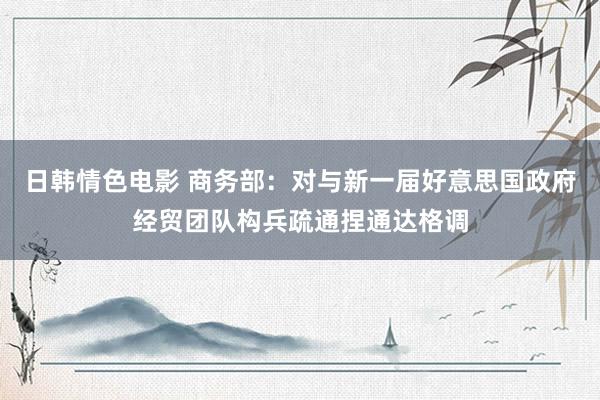 日韩情色电影 商务部：对与新一届好意思国政府经贸团队构兵疏通捏通达格调